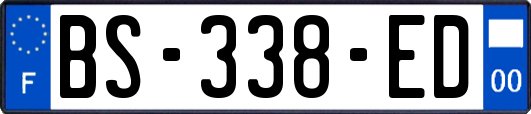 F

BS-338-ED

00